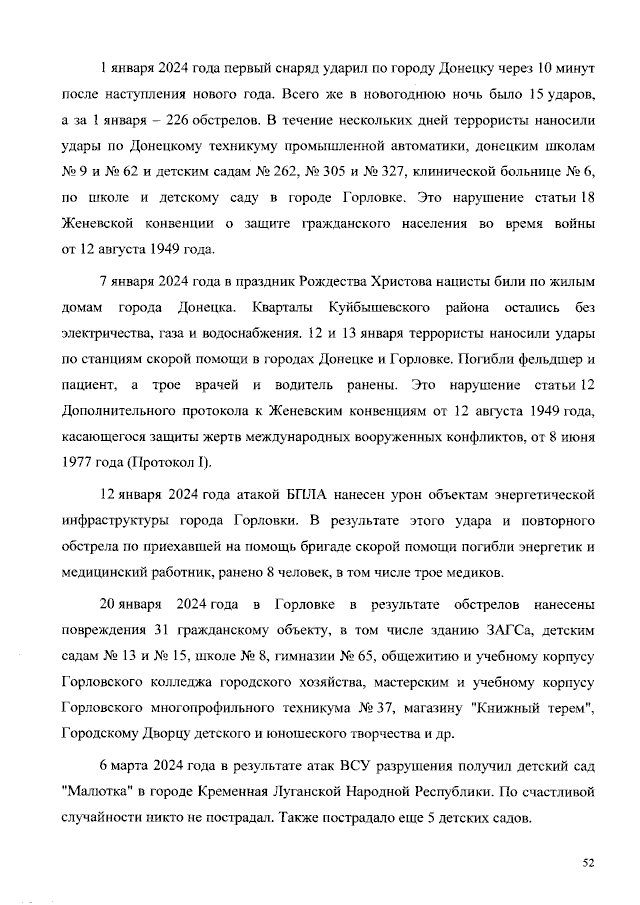 1 января 2024 года первый снаряд ударил по городу Донецку через 10 минут после наступления нового года. Всего же в новогоднюю ночь было 15 ударов, а за 1 января – 226 обстрелов. В течение нескольких дней террористы наносили удары по Донецкому техникуму промышленной автоматики, донецким школам № 9 и № 62 и детским садам № 262, № 305 и № 327, клинической больнице № 6, по школе и детскому саду в городе Горловке. Это нарушение статьи 18 Женевской конвенции о защите гражданского населения во время войны от 12 августа 1949 года.

7 января 2024 года в праздник Рождества Христова нацисты били по жилым домам города Донецка. Кварталы Куйбышевского района остались без электричества, газа и водоснабжения. 12 и 13 января террористы наносили удары по станциям скорой помощи в городах Донецке и Горловке. Погибли фельдшер и пациент, а трое врачей и водитель ранены. Это нарушение статьи 12 Дополнительного протокола к Женевским конвенциям от 12 августа 1949 года, касающегося защиты жертв международных вооруженных конфликтов, от 8 июня 1977 года (Протокол I).

12 января 2024 года атакой БПЛА нанесен урон объектам энергетической инфраструктуры города Горловки. В результате этого удара и повторного обстрела по приехавшей на помощь бригаде скорой помощи погибли энергетик и медицинский работник, ранено 8 человек, в том числе трое медиков.

20 января 2024 года в Горловке в результате обстрелов нанесены повреждения 31 гражданскому объекту, в том числе зданию ЗАГСа, детским садам № 13 и № 15, школе № 8, гимназии № 65, общежитию и учебному корпусу Горловского колледжа городского хозяйства, мастерским и учебному корпусу Горловского многопрофильного техникума № 37, магазину "Книжный терем", Городскому Дворцу детского и юношеского творчества и др.

6 марта 2024 года в результате атак ВСУ разрушения получил детский сад "Малютка" в городе Кременная Луганской Народной Республики. По счастливой случайности никто не пострадал. Также пострадало еще 5 детских садов.

52